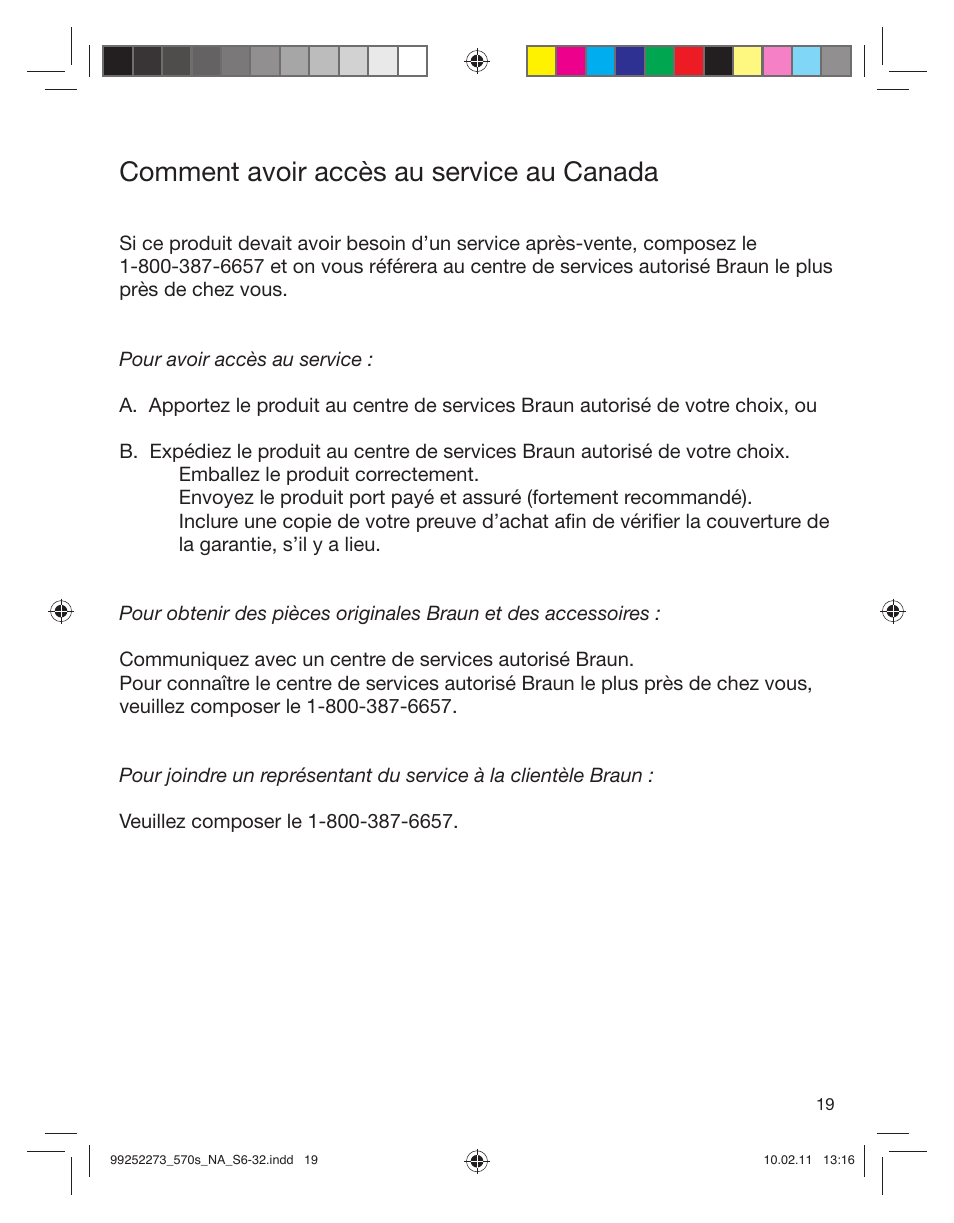 Comment avoir accès au service au Canada

Si ce produit devait avoir besoin d’un service après-vente, composez le 1-800-387-6657 et on vous référera au centre de services autorisé Braun le plus près de chez vous.

Pour avoir accès au service :

A. Apportez le produit au centre de services Braun autorisé de votre choix, ou

B. Expédiez le produit au centre de services Braun autorisé de votre choix.
Emballez le produit correctement.
Envoyez le produit port payé et assuré (fortement recommandé).
Inclure une copie de votre preuve d’achat afin de vérifier la couverture de la garantie, s’il y a lieu.

Pour obtenir des pièces originales Braun et des accessoires :

Communiquez avec un centre de services autorisé Braun.
Pour connaître le centre de services autorisé Braun le plus près de chez vous, veuillez composer le 1-800-387-6657.

Pour joindre un représentant du service à la clientèle Braun :

Veuillez composer le 1-800-387-6657.

19

99252273_570s_NA_S6-32.indd 19

10.02.11 13:16